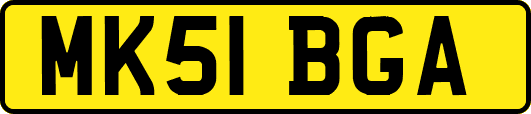 MK51 BGA